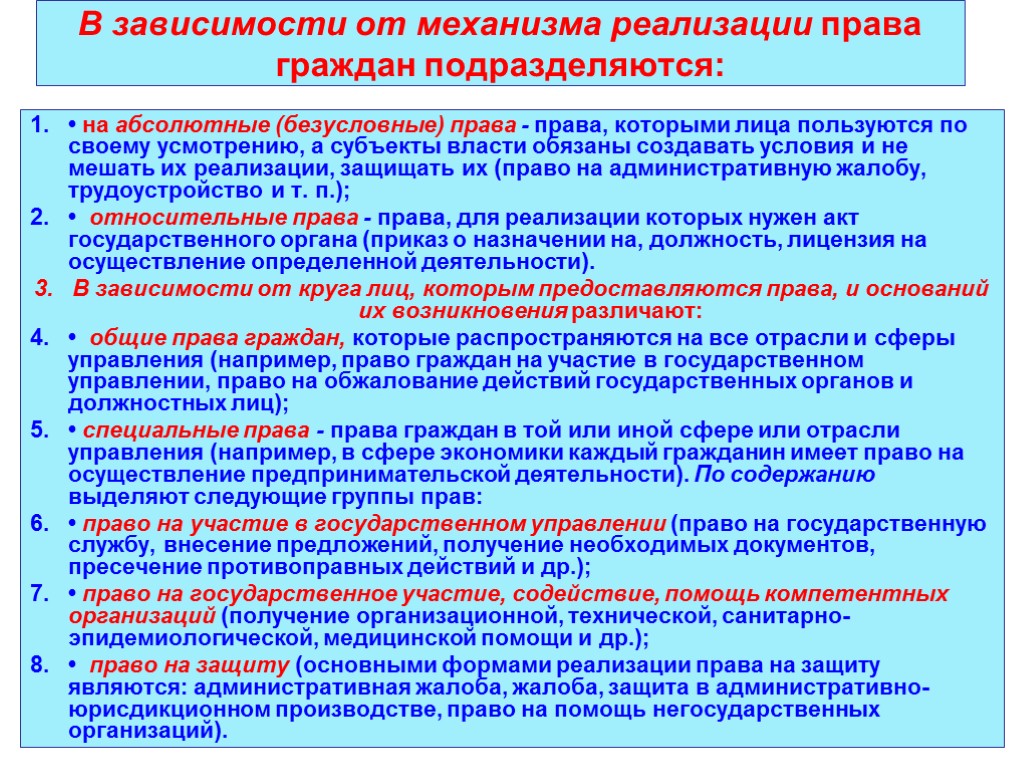 В зависимости от механизма реализации права граждан подразделяются:

1. • на абсолютные (безусловные) права - права, которыми лица пользуются по своему усмотрению, а субъекты власти обязаны создавать условия и не мешать их реализации, защищать их (право на административную жалобу, трудоустройство и т. п.);

2. • относительные права - права, для реализации которых нужен акт государственного органа (приказ о назначении на, должность, лицензия на осуществление определенной деятельности).

3. В зависимости от круга лиц, которым предоставляются права, и оснований их возникновения различают:

4. • общие права граждан, которые распространяются на все отрасли и сферы управления (например, право граждан на участие в государственном управлении, право на обжалование действий государственных органов и должностных лиц);

5. • специальные права - права граждан в той или иной сфере или отрасли управления (например, в сфере экономики каждый гражданин имеет право на осуществление предпринимательской деятельности). По содержанию выделяют следующие группы прав:

6. • право на участие в государственном управлении (право на государственную службу, внесение предложений, получение необходимых документов, пресечение противоправных действий и др.);

7. • право на государственное участие, содействие, помощь компетентных организаций (получение организационной, технической, санитарно-эпидемиологической, медицинской помощи и др.);

8. • право на защиту (основными формами реализации права на защиту являются: административная жалоба, жалоба, защита в административно-юрисдикционном производстве, право на помощь негосударственных организаций).